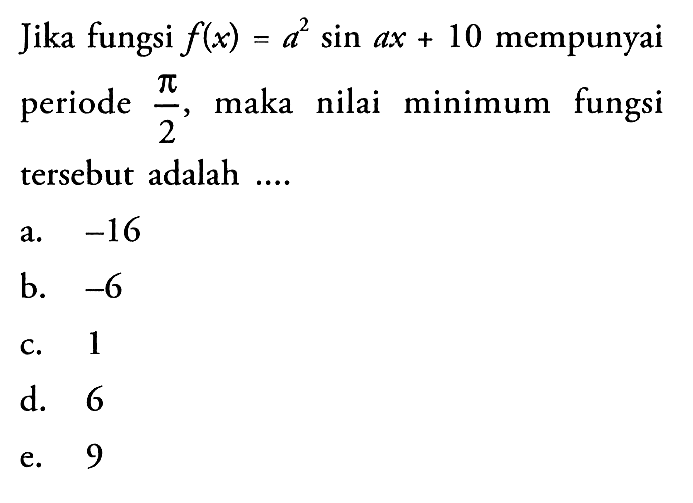 Jika fungsi $f(x) = a^2 \sin ax + 10$ mempunyai periode $\frac{\pi}{2}$, maka nilai minimum fungsi tersebut adalah ....

a. $-16$

b. $-6$

c. $1$

d. $6$

e. $9$